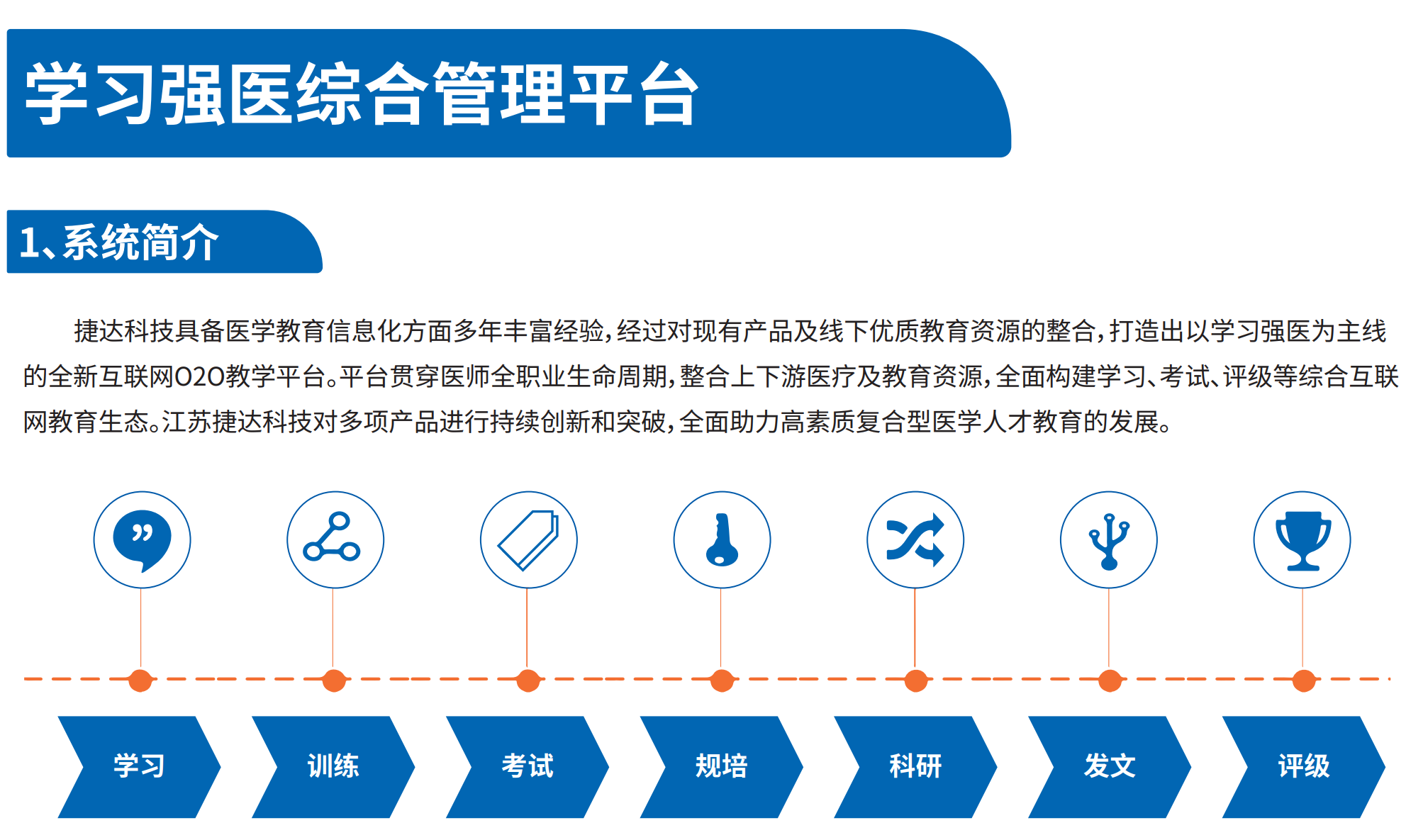 学习强医综合管理平台

1、系统简介

捷达科技具备医学教育信息化方面多年丰富经验，经过对现有产品及线下优质教育资源的整合，打造出以学习强医为主线的全新互联网O2O教学平台。平台贯穿医师全职业生命周期，整合上下游医疗及教育资源，全面构建学习、考试、评级等综合互联网教育生态。江苏捷达科技对多项产品进行持续创新和突破，全面助力高素质复合型医学人才教育的发展。

学习

训练

考试

规培

科研

发文

评级